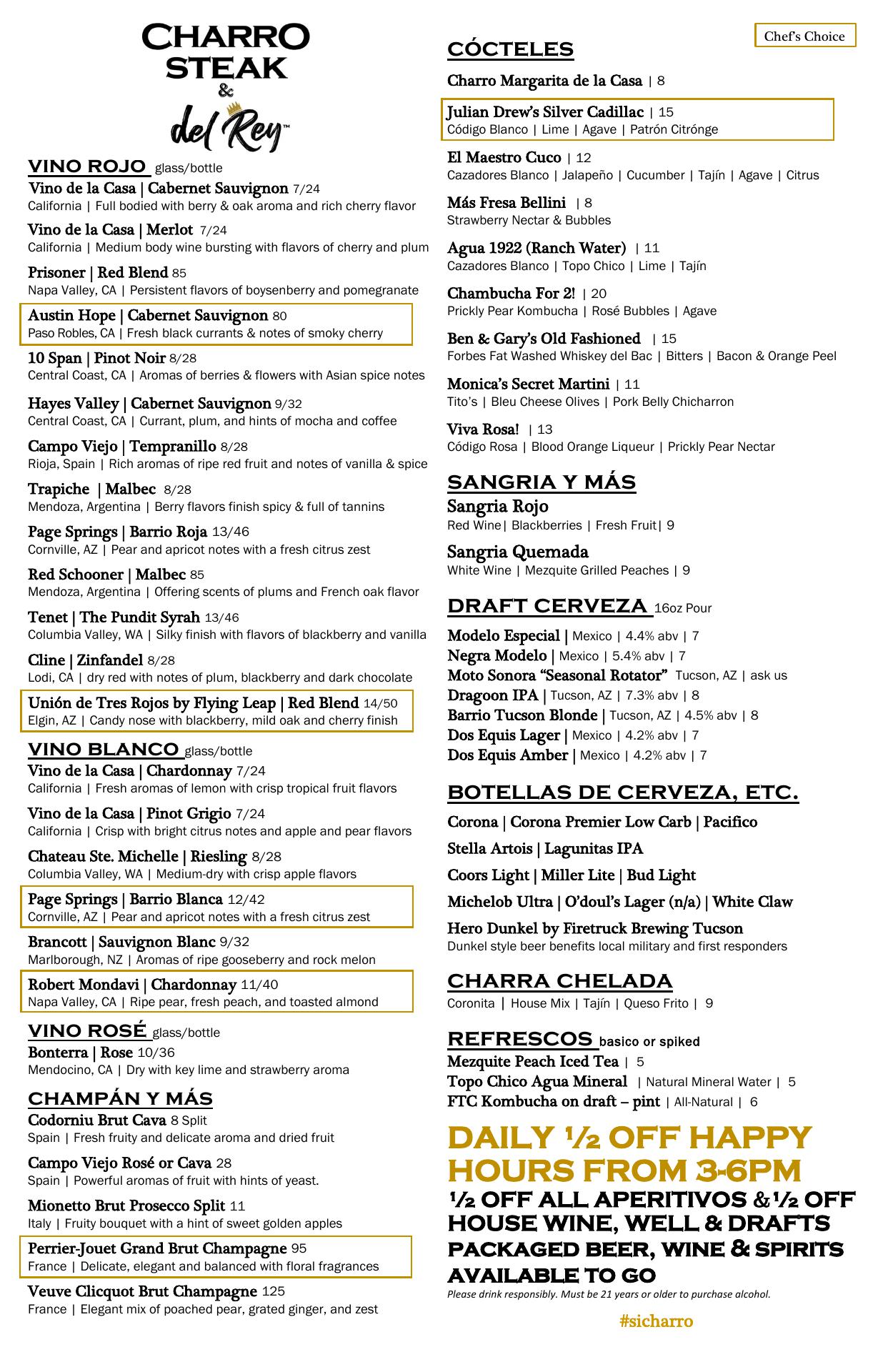 CHARRO STEAK & del Rey™

VINO ROJO glass/bottle

Vino de la Casa | Cabernet Sauvignon 7/24
California | Full bodied with berry & oak aroma and rich cherry flavor

Vino de la Casa | Merlot 7/24
California | Medium body wine bursting with flavors of cherry and plum

Prisoner | Red Blend 85
Napa Valley, CA | Persistent flavors of boysenberry and pomegranate

Austin Hope | Cabernet Sauvignon 80
Paso Robles, CA | Fresh black currants & notes of smoky cherry

10 Span | Pinot Noir 8/28
Central Coast, CA | Aromas of berries & flowers with Asian spice notes

Hayes Valley | Cabernet Sauvignon 9/32
Central Coast, CA | Currant, plum, and hints of mocha and coffee

Campo Viejo | Tempranillo 8/28
Rioja, Spain | Rich aromas of ripe red fruit and notes of vanilla & spice

Trapiche | Malbec 8/28
Mendoza, Argentina | Berry flavors finish spicy & full of tannins

Page Springs | Barrio Roja 13/46
Cornville, AZ | Pear and apricot notes with a fresh citrus zest

Red Schooner | Malbec 85
Mendoza, Argentina | Offering scents of plums and French oak flavor

Tenet | The Pundit Syrah 13/46
Columbia Valley, WA | Silky finish with flavors of blackberry and vanilla

Cline | Zinfandel 8/28
Lodi, CA | dry red with notes of plum, blackberry and dark chocolate

Unión de Tres Rojos by Flying Leap | Red Blend 14/50
Elgin, AZ | Candy nose with blackberry, mild oak and cherry finish

VINO BLANCO glass/bottle

Vino de la Casa | Chardonnay 7/24
California | Fresh aromas of lemon with crisp tropical fruit flavors

Vino de la Casa | Pinot Grigio 7/24
California | Crisp with bright citrus notes and apple and pear flavors

Chateau Ste. Michelle | Riesling 8/28
Columbia Valley, WA | Medium-dry with crisp apple flavors

Page Springs | Barrio Blanca 12/42
Cornville, AZ | Pear and apricot notes with a fresh citrus zest

Brancott | Sauvignon Blanc 9/32
Marlborough, NZ | Aromas of ripe gooseberry and rock melon

Robert Mondavi | Chardonnay 11/40
Napa Valley, CA | Ripe pear, fresh peach, and toasted almond

VINO ROSÉ glass/bottle

Bonterra | Rose 10/36
Mendocino, CA | Dry with key lime and strawberry aroma

CHAMPÁN Y MÁS

Codorniu Brut Cava 8 Split
Spain | Fresh fruity and delicate aroma and dried fruit

Campo Viejo Rosé or Cava 28
Spain | Powerful aromas of fruit with hints of yeast.

Mionetto Brut Prosecco Split 11
Italy | Fruity bouquet with a hint of sweet golden apples

Perrier-Jouet Grand Brut Champagne 95
France | Delicate, elegant and balanced with floral fragrances

Veuve Clicquot Brut Champagne 125
France | Elegant mix of poached pear, grated ginger, and zest

Chef's Choice

CÓCTELES

Charro Margarita de la Casa | 8

Julian Drew's Silver Cadillac | 15
Código Blanco | Lime | Agave | Patrón Citrónge

El Maestro Cuco | 12
Cazadores Blanco | Jalapeño | Cucumber | Tajín | Agave | Citrus

Más Fresa Bellini | 8
Strawberry Nectar & Bubbles

Agua 1922 (Ranch Water) | 11
Cazadores Blanco | Topo Chico | Lime | Tajín

Chambucha For 2! | 20
Prickly Pear Kombucha | Rosé Bubbles | Agave

Ben & Gary's Old Fashioned | 15
Forbes Fat Washed Whiskey del Bac | Bitters | Bacon & Orange Peel

Monica's Secret Martini | 11
Tito's | Bleu Cheese Olives | Pork Belly Chicharron

Viva Rosa! | 13
Código Rosa | Blood Orange Liqueur | Prickly Pear Nectar

SANGRIA Y MÁS

Sangria Rojo
Red Wine| Blackberries | Fresh Fruit| 9

Sangria Quemada
White Wine | Mezquite Grilled Peaches | 9

DRAFT CERVEZA 16oz Pour

Modelo Especial | Mexico | 4.4% abv | 7
Negra Modelo | Mexico | 5.4% abv | 7
Moto Sonora "Seasonal Rotator" Tucson, AZ | ask us
Dragoon IPA | Tucson, AZ | 7.3% abv | 8
Barrio Tucson Blonde | Tucson, AZ | 4.5% abv | 8
Dos Equis Lager | Mexico | 4.2% abv | 7
Dos Equis Amber | Mexico | 4.2% abv | 7

BOTELLAS DE CERVEZA, ETC.

Corona | Corona Premier Low Carb | Pacifico

Stella Artois | Lagunitas IPA

Coors Light | Miller Lite | Bud Light

Michelob Ultra | O'doul's Lager (n/a) | White Claw

Hero Dunkel by Firetruck Brewing Tucson
Dunkel style beer benefits local military and first responders

CHARRA CHELADA

Coronita | House Mix | Tajín | Queso Frito | 9

REFRESCOS basico or spiked

Mezquite Peach Iced Tea | 5
Topo Chico Agua Mineral | Natural Mineral Water | 5
FTC Kombucha on draft – pint | All-Natural | 6

DAILY ½ OFF HAPPY HOURS FROM 3-6PM
½ OFF ALL APERITIVOS & ½ OFF HOUSE WINE, WELL & DRAFTS
PACKAGED BEER, WINE & SPIRITS AVAILABLE TO GO

Please drink responsibly. Must be 21 years or older to purchase alcohol.

#sicharro